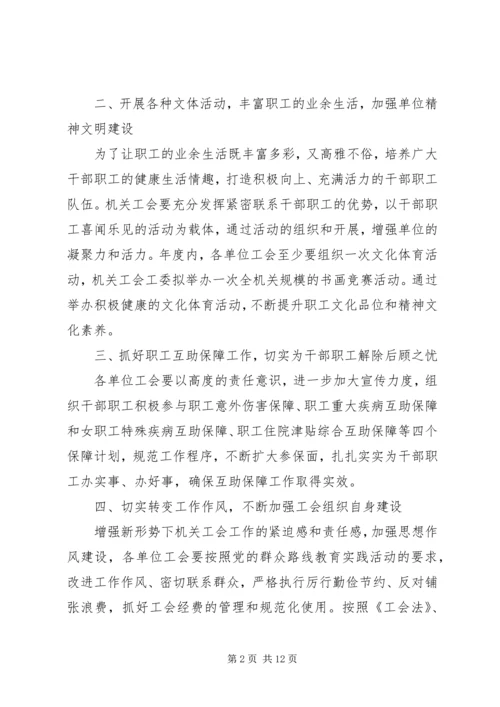 二、开展各种文体活动，丰富职工的业余生活，加强单位精神文明建设

为了让职工的业余生活既丰富多彩，又高雅不俗，培养广大干部职工的健康生活情趣，打造积极向上、充满活力的干部职工队伍。机关工会要充分发挥紧密联系干部职工的优势，以干部职工喜闻乐见的活动为载体，通过活动的组织和开展，增强单位的凝聚力和活力。年度内，各单位工会至少要组织一次文化体育活动，机关工会工委拟举办一次全机关规模的书画竞赛活动。通过举办积极健康的文化体育活动，不断提升职工文化品位和精神文化素养。

三、抓好职工互助保障工作，切实为干部职工解除后顾之忧

各单位工会要以高度的责任意识，进一步加大宣传力度，组织干部职工积极参与职工意外伤害保障、职工重大疾病互助保障和女职工特殊疾病互助保障、职工住院津贴综合互助保障等四个保障计划，规范工作程序，不断扩大参保面，扎扎实实为干部职工办实事、办好事，确保互助保障工作取得实效。

四、切实转变工作作风，不断加强工会组织自身建设

增强新形势下机关工会工作的紧迫感和责任感，加强思想作风建设，各单位工会要按照党的群众路线教育实践活动的要求，改进工作作风、密切联系群众，严格执行厉行勤俭节约、反对铺张浪费，抓好工会经费的管理和规范化使用。按照《工会法》、

第 2 页 共 12 页